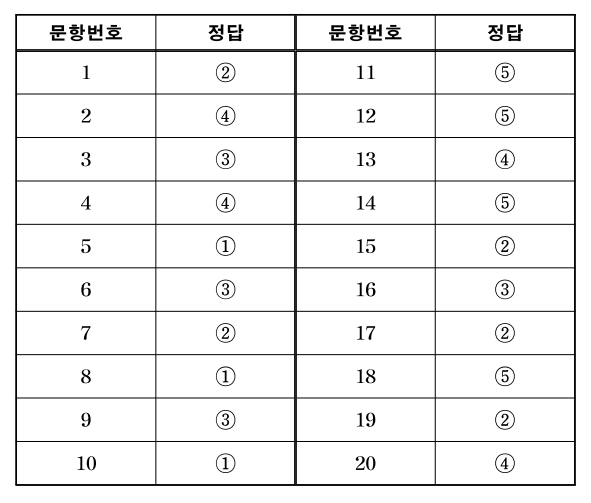 | 문항번호 | 정답 | 문항번호 | 정답 |
|---|---|---|---|
| 1 | ② | 11 | ⑤ |
| 2 | ④ | 12 | ⑤ |
| 3 | ③ | 13 | ④ |
| 4 | ④ | 14 | ⑤ |
| 5 | ① | 15 | ② |
| 6 | ③ | 16 | ③ |
| 7 | ② | 17 | ② |
| 8 | ① | 18 | ⑤ |
| 9 | ③ | 19 | ② |
| 10 | ① | 20 | ④ |